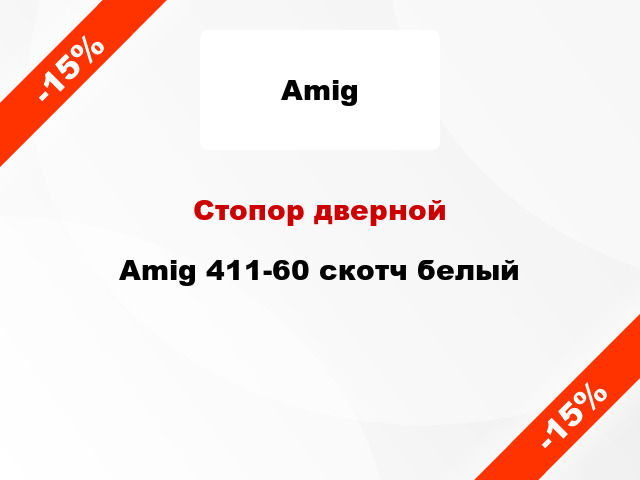 -15%

Amig

Стопор дверной

Amig 411-60 скотч белый

-15%